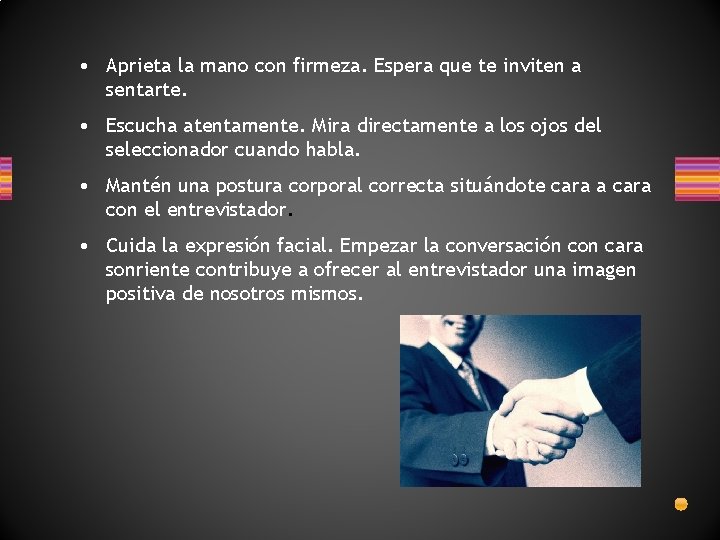 • Aprieta la mano con firmeza. Espera que te inviten a sentarte.

• Escucha atentamente. Mira directamente a los ojos del seleccionador cuando habla.

• Mantén una postura corporal correcta situándote cara a cara con el entrevistador.

• Cuida la expresión facial. Empezar la conversación con cara sonriente contribuye a ofrecer al entrevistador una imagen positiva de nosotros mismos.